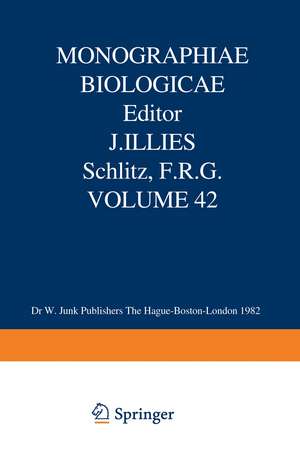 MONOGRAPHIAE BIOLOGICAE
Editor
J.ILLIES
Schlitz, F.R.G.
VOLUME 42

Dr W. Junk Publishers The Hague-Boston-London 1982

Springer